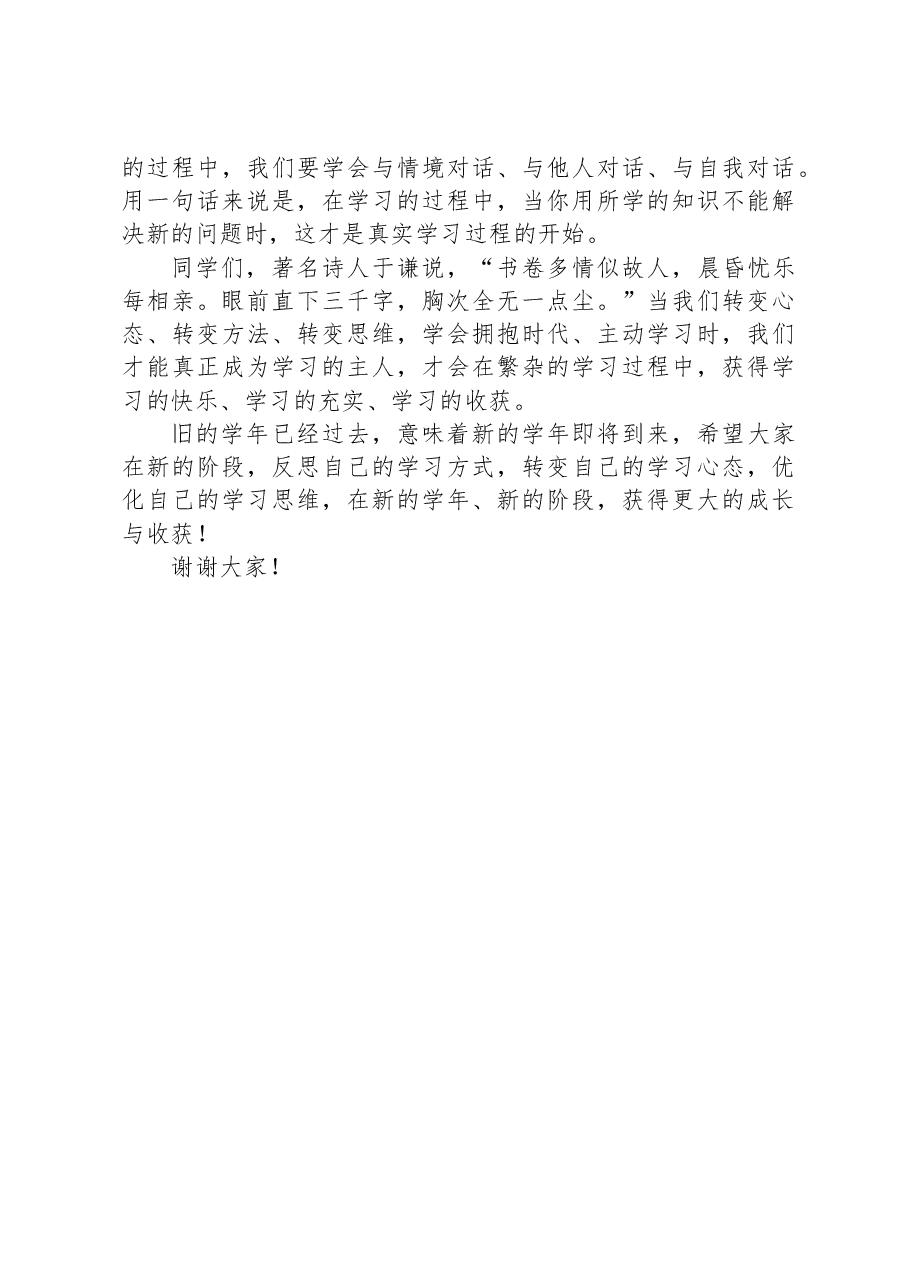 的过程中，我们要学会与情境对话、与他人对话、与自我对话。用一句话来说是，在学习的过程中，当你用所学的知识不能解决新的问题时，这才是真实学习过程的开始。

同学们，著名诗人于谦说，“书卷多情似故人，晨昏忧乐每相亲。眼前直下三千字，胸次全无一点尘。”当我们转变心态、转变方法、转变思维，学会拥抱时代、主动学习时，我们才能真正成为学习的主人，才会在繁杂的学习过程中，获得学习的快乐、学习的充实、学习的收获。

旧的学年已经过去，意味着新的学年即将到来，希望大家在新的阶段，反思自己的学习方式，转变自己的学习心态，优化自己的学习思维，在新的学年、新的阶段，获得更大的成长与收获！

谢谢大家！